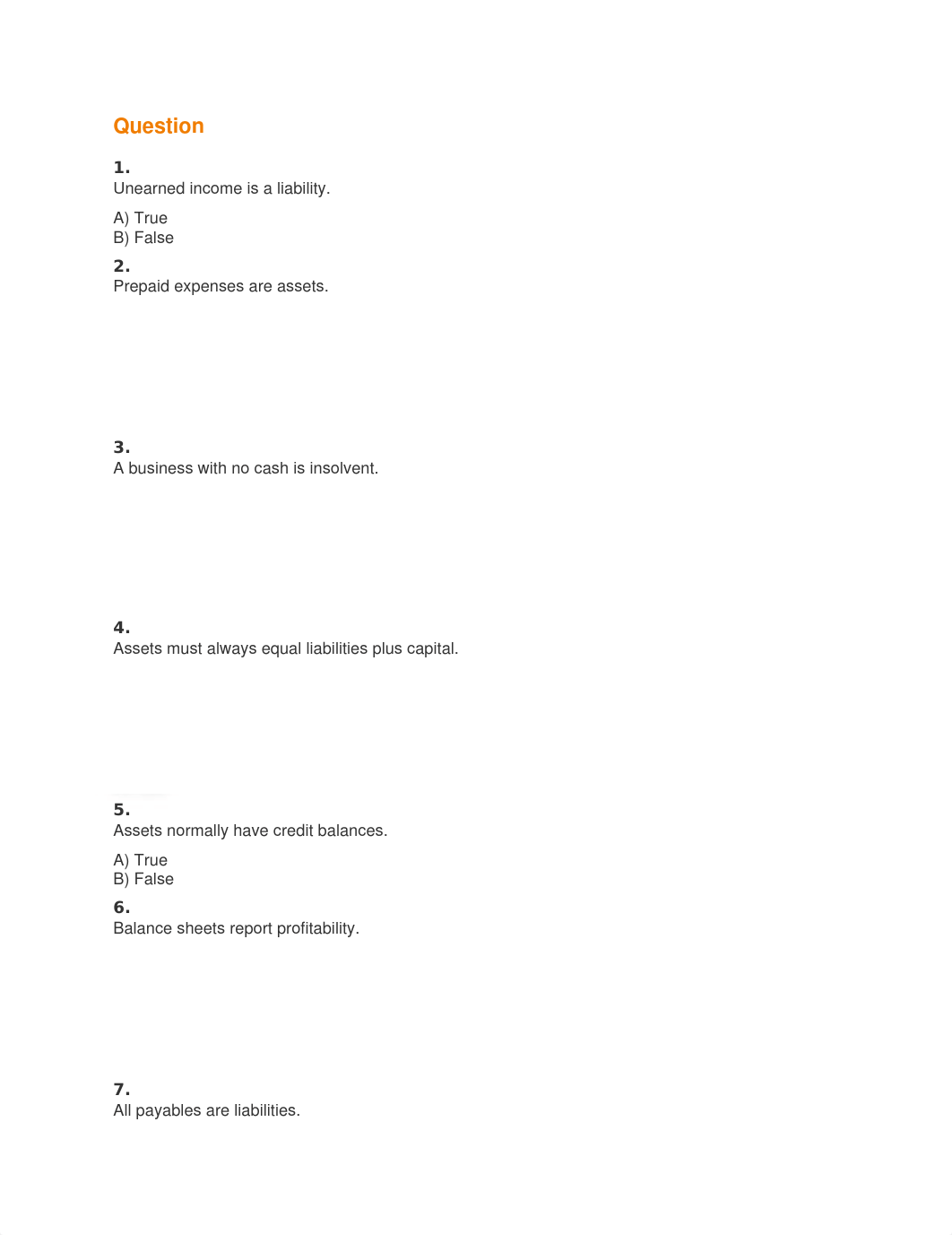 Question

1.
Unearned income is a liability.

A) True
B) False

2.
Prepaid expenses are assets.

3.
A business with no cash is insolvent.

4.
Assets must always equal liabilities plus capital.

5.
Assets normally have credit balances.

A) True
B) False

6.
Balance sheets report profitability.

7.
All payables are liabilities.